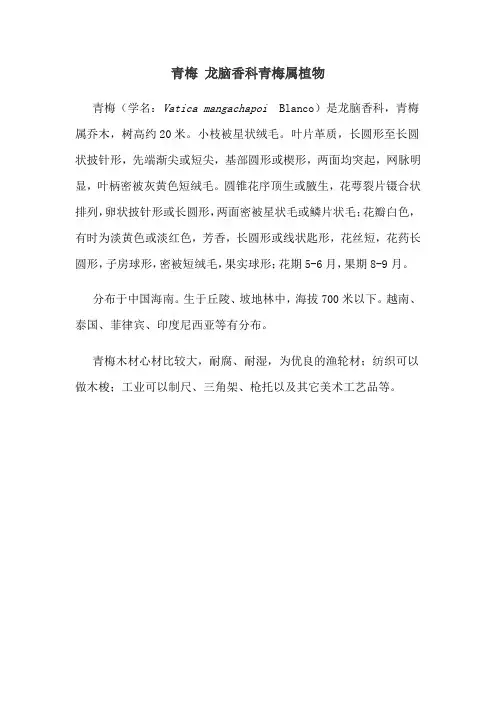 青梅 龙脑香科青梅属植物

青梅（学名：Vatica mangachapoi Blanco）是龙脑香科，青梅属乔木，树高约20米。小枝被星状绒毛。叶片革质，长圆形至长圆状披针形，先端渐尖或短尖，基部圆形或楔形，两面均突起，网脉明显，叶柄密被灰黄色短绒毛。圆锥花序顶生或腋生，花萼裂片镊合状排列，卵状披针形或长圆形，两面密被星状毛或鳞片状毛；花瓣白色，有时为淡黄色或淡红色，芳香，长圆形或线状匙形，花丝短，花药长圆形，子房球形，密被短绒毛，果实球形；花期5-6月，果期8-9月。

分布于中国海南。生于丘陵、坡地林中，海拔700米以下。越南、泰国、菲律宾、印度尼西亚等有分布。

青梅木材心材比较大，耐腐、耐湿，为优良的渔轮材；纺织可以做木梭；工业可以制尺、三角架、枪托以及其它美术工艺品等。